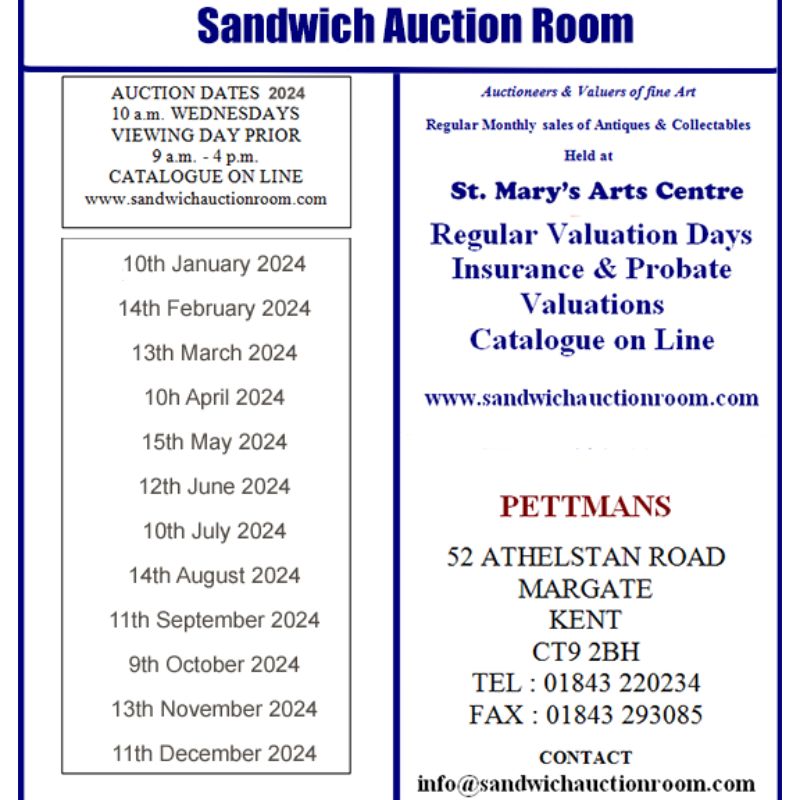 Sandwich Auction Room

AUCTION DATES 2024
10 a.m. WEDNESDAYS
VIEWING DAY PRIOR
9 a.m. - 4 p.m.
CATALOGUE ON LINE
www.sandwichauctionroom.com

10th January 2024
14th February 2024
13th March 2024
10h April 2024
15th May 2024
12th June 2024
10th July 2024
14th August 2024
11th September 2024
9th October 2024
13th November 2024
11th December 2024

Auctioneers & Valuers of fine Art

Regular Monthly sales of Antiques & Collectables

Held at

St. Mary's Arts Centre

Regular Valuation Days
Insurance & Probate
Valuations
Catalogue on Line

www.sandwichauctionroom.com

PETTMANS

52 ATHELSTAN ROAD
MARGATE
KENT
CT9 2BH
TEL : 01843 220234
FAX : 01843 293085

CONTACT
info@sandwichauctionroom.com